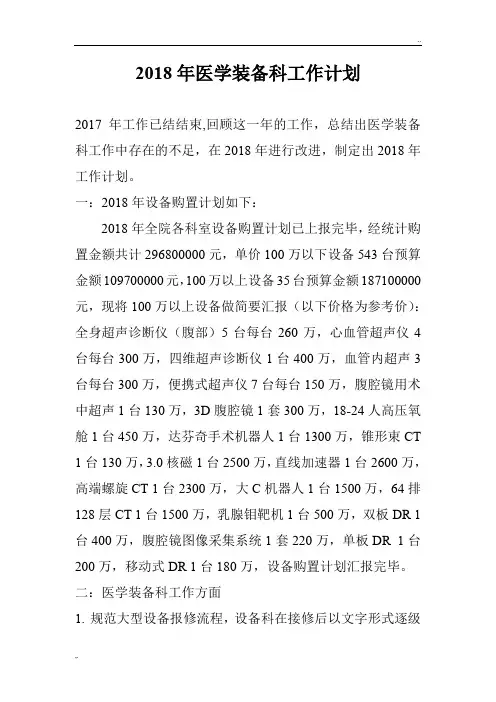 2018 年医学装备科工作计划

2017 年工作已结结束,回顾这一年的工作，总结出医学装备科工作中存在的不足，在 2018 年进行改进，制定出 2018 年工作计划。

一：2018 年设备购置计划如下：

2018 年全院各科室设备购置计划已上报完毕，经统计购置金额共计 296800000 元，单价 100 万以下设备 543 台预算金额 109700000 元，100 万以上设备 35 台预算金额 187100000 元，现将 100 万以上设备做简要汇报（以下价格为参考价）：全身超声诊断仪（腹部）5 台每台 260 万，心血管超声仪 4 台每台 300 万，四维超声诊断仪 1 台 400 万，血管内超声 3 台每台 300 万，便携式超声仪 7 台每台 150 万，腹腔镜用术中超声 1 台 130 万，3D 腹腔镜 1 套 300 万，18-24 人高压氧舱 1 台 450 万，达芬奇手术机器人 1 台 1300 万，锥形束 CT 1 台 130 万，3.0 核磁 1 台 2500 万，直线加速器 1 台 2600 万，高端螺旋 CT 1 台 2300 万，大 C 机器人 1 台 1500 万，64 排 128 层 CT 1 台 1500 万，乳腺钼靶机 1 台 500 万，双板 DR 1 台 400 万，腹腔镜图像采集系统 1 套 220 万，单板 DR 1 台 200 万，移动式 DR 1 台 180 万，设备购置计划汇报完毕。

二：医学装备科工作方面

1. 规范大型设备报修流程，设备科在接修后以文字形式逐级